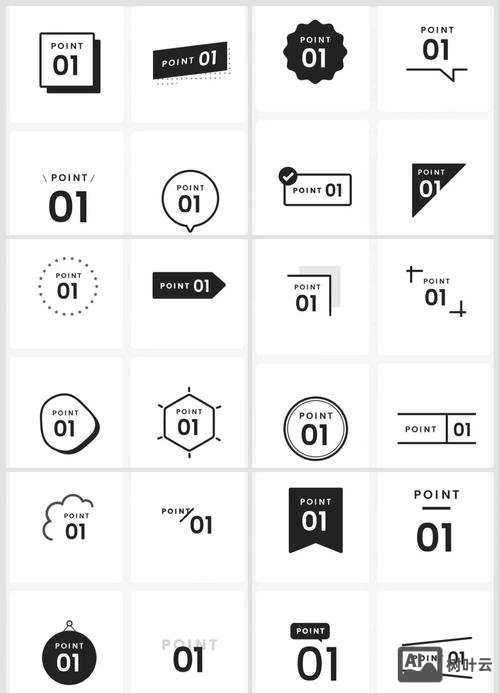 POINT 01

POINT 01

POINT 01

POINT 01

POINT 01

POINT 01

POINT 01

POINT 01

POINT 01

POINT 01

POINT 01

POINT 01

POINT 01

POINT 01

POINT 01

POINT 01

POINT 01

POINT 01

POINT 01

POINT 01

POINT 01

POINT 01

POINT 01

POINT 01

树叶云